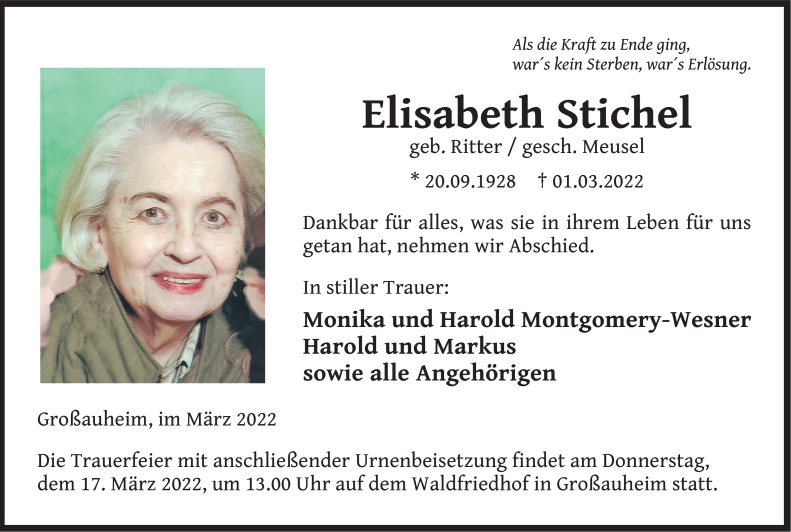 Als die Kraft zu Ende ging,
war´s kein Sterben, war´s Erlösung.

Elisabeth Stichel
geb. Ritter / gesch. Meusel

* 20.09.1928 † 01.03.2022

Dankbar für alles, was sie in ihrem Leben für uns getan hat, nehmen wir Abschied.

In stiller Trauer:

Monika und Harold Montgomery-Wesner
Harold und Markus
sowie alle Angehörigen

Großauheim, im März 2022

Die Trauerfeier mit anschließender Urnenbeisetzung findet am Donnerstag, dem 17. März 2022, um 13.00 Uhr auf dem Waldfriedhof in Großauheim statt.